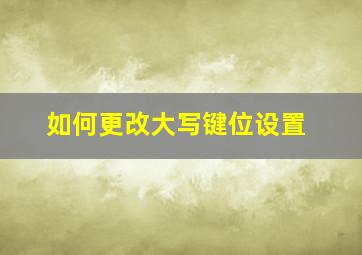 如何更改大写键位设置